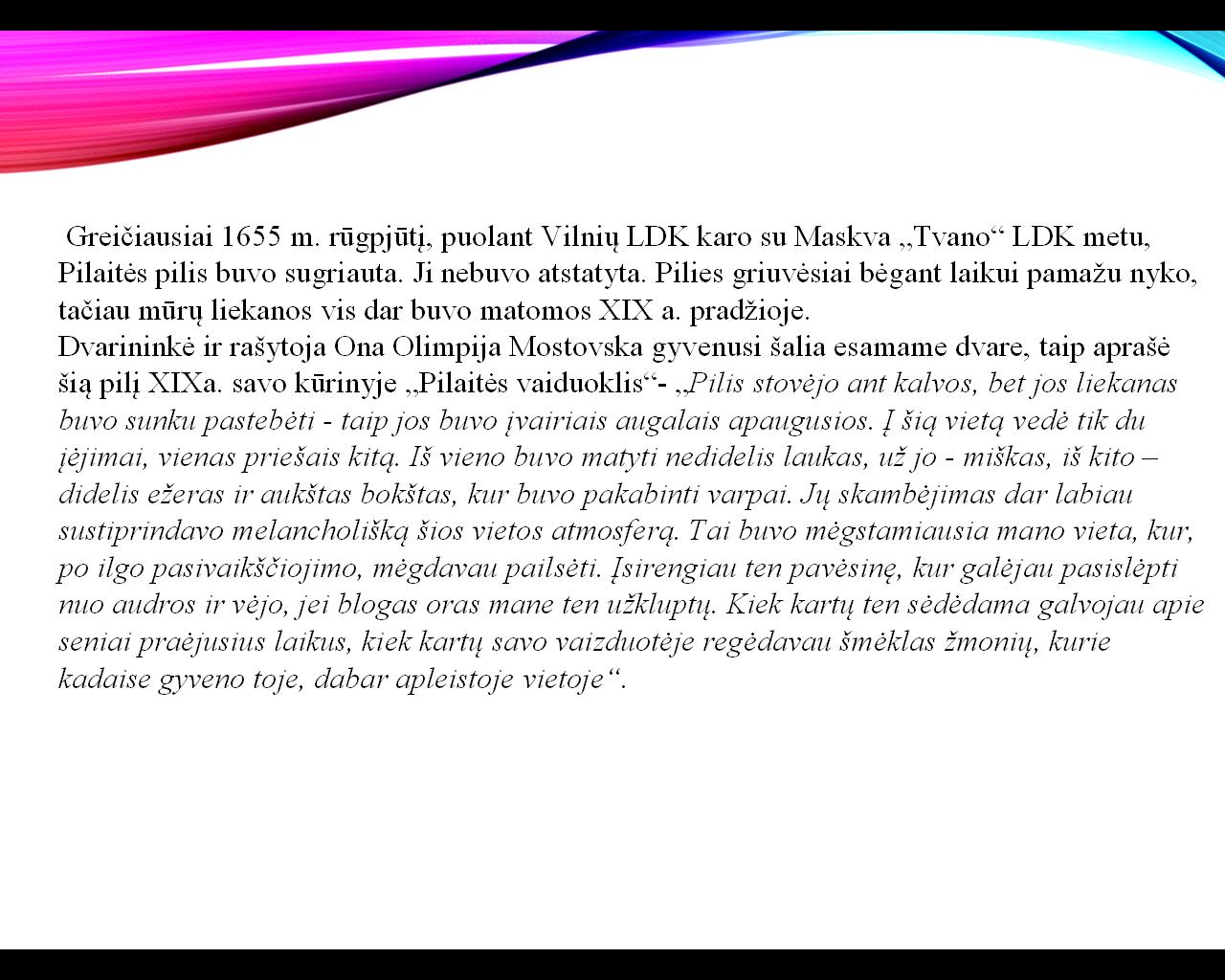 Greičiausiai 1655 m. rūgpjūtį, puolant Vilnių LDK karo su Maskva „Tvano“ LDK metu, Pilaitės pilis buvo sugriauta. Ji nebuvo atstatyta. Pilies griuvėsiai bėgant laikui pamažu nyko, tačiau mūrų liekanos vis dar buvo matomos XIX a. pradžioje.

Dvarininkė ir rašytoja Ona Olimpija Mostovska gyvenusi šalia esamame dvare, taip aprašė šią pilį XIXa. savo kūrinyje „Pilaitės vaiduoklis“- „Pilis stovėjo ant kalvos, bet jos liekanas buvo sunku pastebėti - taip jos buvo įvairiais augalais apaugusios. Į šią vietą vedė tik du įėjimai, vienas priešais kitą. Iš vieno buvo matyti nedidelis laukas, už jo - miškas, iš kito – didelis ežeras ir aukštas bokštas, kur buvo pakabinti varpai. Jų skambėjimas dar labiau sustiprindavo melancholišką šios vietos atmosferą. Tai buvo mėgstamiausia mano vieta, kur, po ilgo pasivaikščiojimo, mėgdavau pailsėti. Įsirengiau ten pavėsinę, kur galėjau pasislėpti nuo audros ir vėjo, jei blogas oras mane ten užkluptų. Kiek kartų ten sėdėdama galvojau apie seniai praėjusius laikus, kiek kartų savo vaizduotėje regėdavau šmėklas žmonių, kurie kadaise gyveno toje, dabar apleistoje vietoje“.